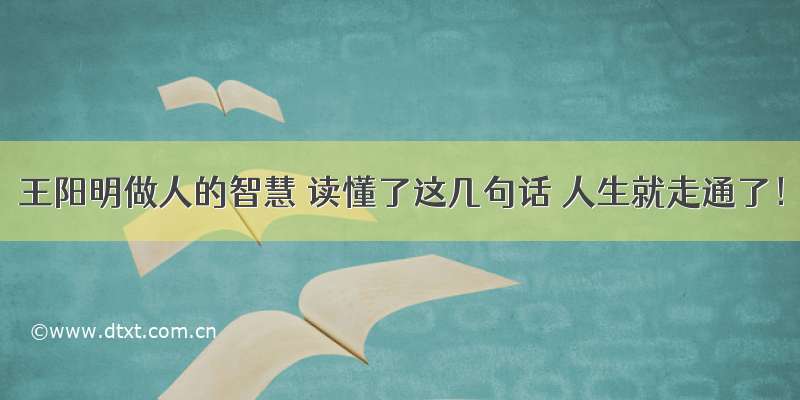 王阳明做人的智慧 读懂了这几句话 人生就走通了！

©www.dtxt.com.cn